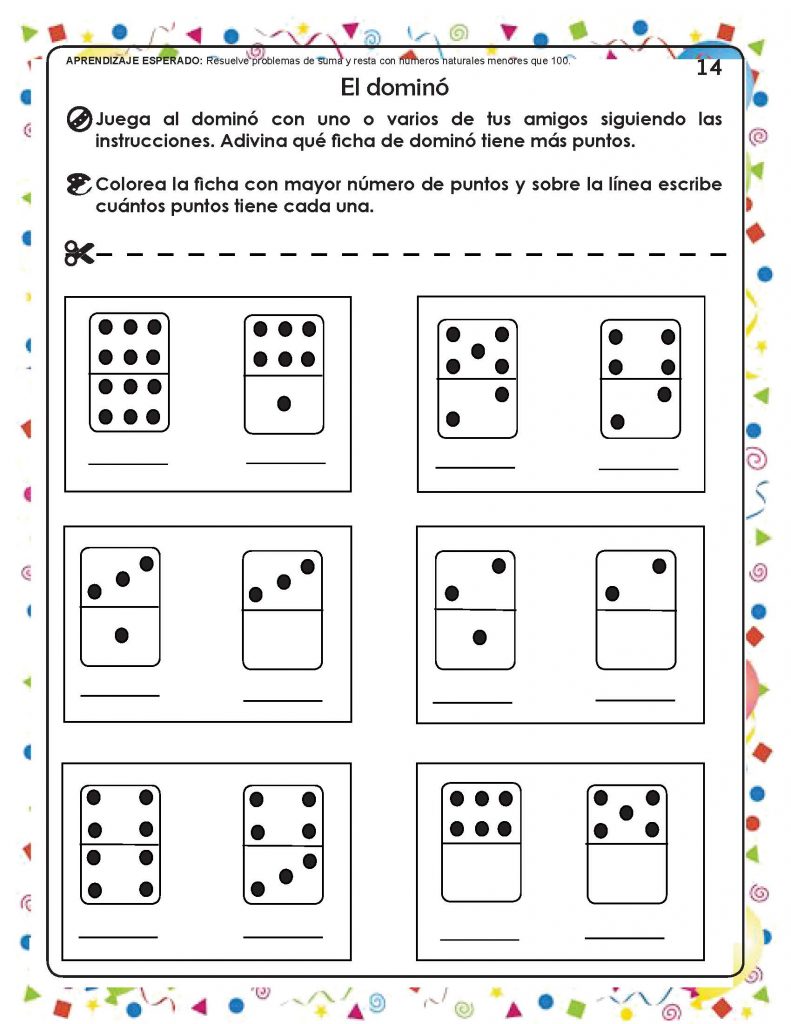 APRENDIZAJE ESPERADO: Resuelve problemas de suma y resta con números naturales menores que 100.

14

El dominó

Juega al dominó con uno o varios de tus amigos siguiendo las instrucciones. Adivina qué ficha de dominó tiene más puntos.

Colorea la ficha con mayor número de puntos y sobre la línea escribe cuántos puntos tiene cada una.